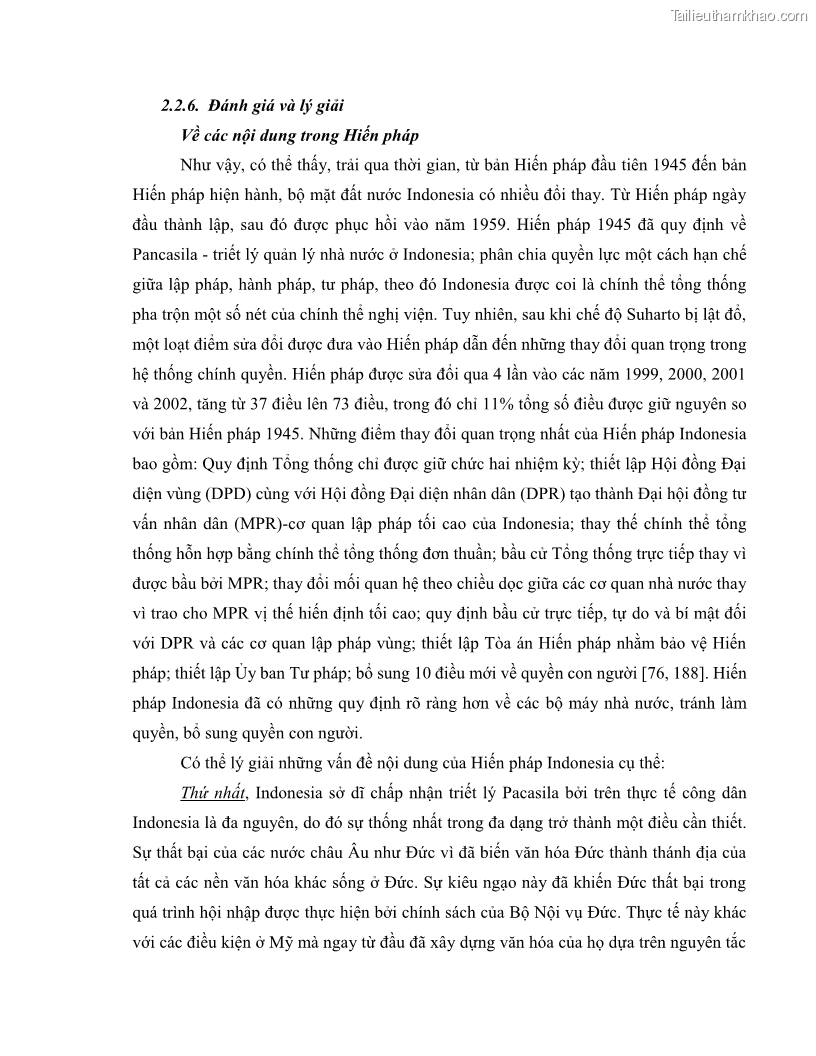 Tailieuthamkhao.com

2.2.6. Đánh giá và lý giải

Về các nội dung trong Hiến pháp

Như vậy, có thể thấy, trải qua thời gian, từ bản Hiến pháp đầu tiên 1945 đến bản Hiến pháp hiện hành, bộ mặt đất nước Indonesia có nhiều đổi thay. Từ Hiến pháp ngày đầu thành lập, sau đó được phục hồi vào năm 1959. Hiến pháp 1945 đã quy định về Pancasila - triết lý quản lý nhà nước ở Indonesia; phân chia quyền lực một cách hạn chế giữa lập pháp, hành pháp, tư pháp, theo đó Indonesia được coi là chính thể tổng thống pha trộn một số nét của chính thể nghị viện. Tuy nhiên, sau khi chế độ Suharto bị lật đổ, một loạt điểm sửa đổi được đưa vào Hiến pháp dẫn đến những thay đổi quan trọng trong hệ thống chính quyền. Hiến pháp được sửa đổi qua 4 lần vào các năm 1999, 2000, 2001 và 2002, tăng từ 37 điều lên 73 điều, trong đó chỉ 11% tổng số điều được giữ nguyên so với bản Hiến pháp 1945. Những điểm thay đổi quan trọng nhất của Hiến pháp Indonesia bao gồm: Quy định Tổng thống chỉ được giữ chức hai nhiệm kỳ; thiết lập Hội đồng Đại diện vùng (DPD) cùng với Hội đồng Đại diện nhân dân (DPR) tạo thành Đại hội đồng tư vấn nhân dân (MPR)-cơ quan lập pháp tối cao của Indonesia; thay thế chính thể tổng thống hỗn hợp bằng chính thể tổng thống đơn thuần; bầu cử Tổng thống trực tiếp thay vì được bầu bởi MPR; thay đổi mối quan hệ theo chiều dọc giữa các cơ quan nhà nước thay vì trao cho MPR vị thế hiến định tối cao; quy định bầu cử trực tiếp, tự do và bí mật đối với DPR và các cơ quan lập pháp vùng; thiết lập Tòa án Hiến pháp nhằm bảo vệ Hiến pháp; thiết lập Ủy ban Tư pháp; bổ sung 10 điều mới về quyền con người [76, 188]. Hiến pháp Indonesia đã có những quy định rõ ràng hơn về các bộ máy nhà nước, tránh làm quyền, bổ sung quyền con người.

Có thể lý giải những vấn đề nội dung của Hiến pháp Indonesia cụ thể:

Thứ nhất, Indonesia sở dĩ chấp nhận triết lý Pacasila bởi trên thực tế công dân Indonesia là đa nguyên, do đó sự thống nhất trong đa dạng trở thành một điều cần thiết. Sự thất bại của các nước châu Âu như Đức vì đã biến văn hóa Đức thành thánh địa của tất cả các nền văn hóa khác sống ở Đức. Sự kiêu ngạo này đã khiến Đức thất bại trong quá trình hội nhập được thực hiện bởi chính sách của Bộ Nội vụ Đức. Thực tế này khác với các điều kiện ở Mỹ mà ngay từ đầu đã xây dựng văn hóa của họ dựa trên nguyên tắc